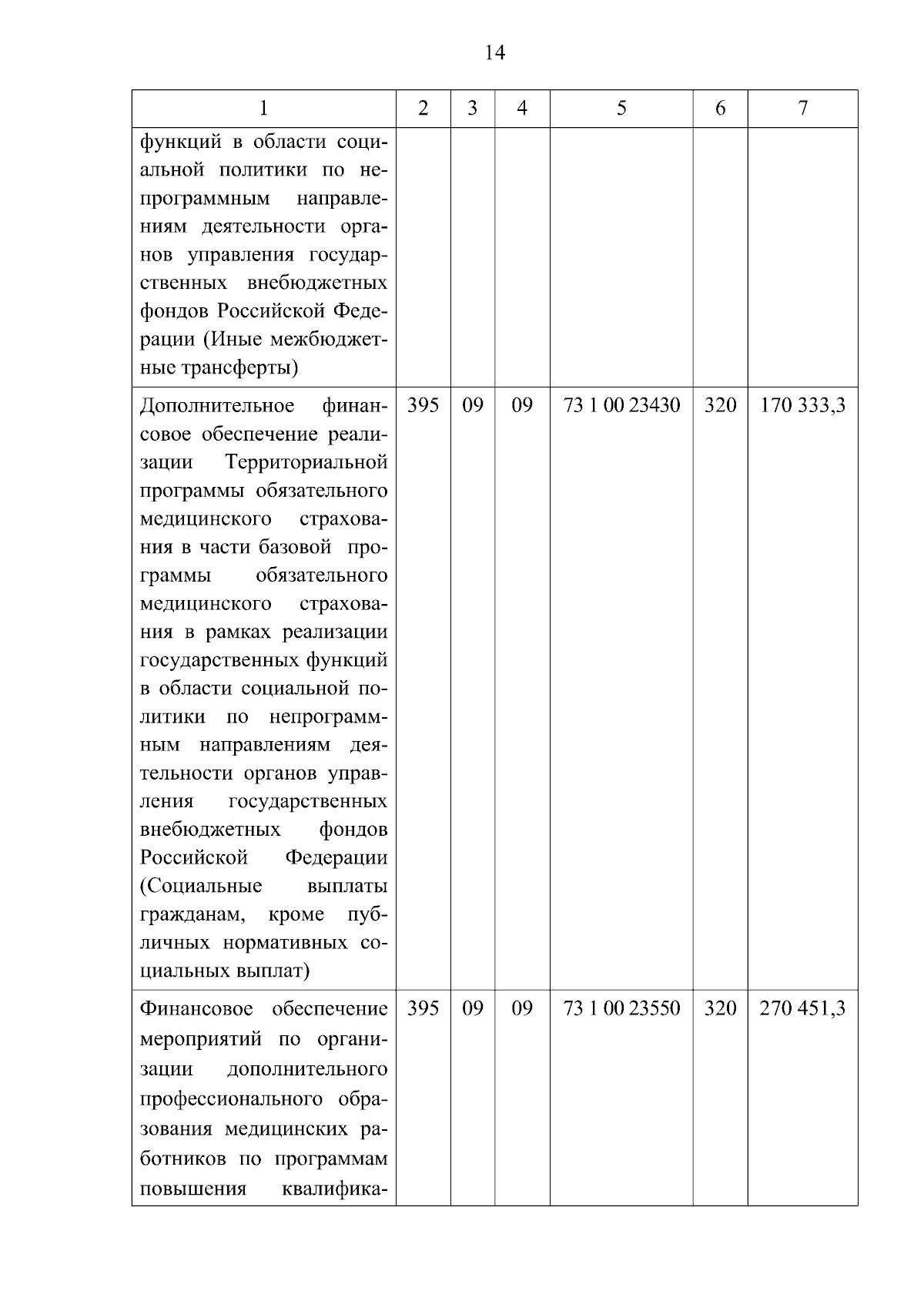 14

| 1 | 2 | 3 | 4 | 5 | 6 | 7 |
|---|---|---|---|---|---|---|
| функций в области социальной политики по непрограммным направлениям деятельности органов управления государственных внебюджетных фондов Российской Федерации (Иные межбюджетные трансферты) | | | | | | |
| Дополнительное финансовое обеспечение реализации Территориальной программы обязательного медицинского страхования в части базовой программы обязательного медицинского страхования в рамках реализации государственных функций в области социальной политики по непрограммным направлениям деятельности органов управления государственных внебюджетных фондов Российской Федерации (Социальные выплаты гражданам, кроме публичных нормативных социальных выплат) | 395 | 09 | 09 | 73 1 00 23430 | 320 | 170 333,3 |
| Финансовое обеспечение мероприятий по организации дополнительного профессионального образования медицинских работников по программам повышения квалифика- | 395 | 09 | 09 | 73 1 00 23550 | 320 | 270 451,3 |